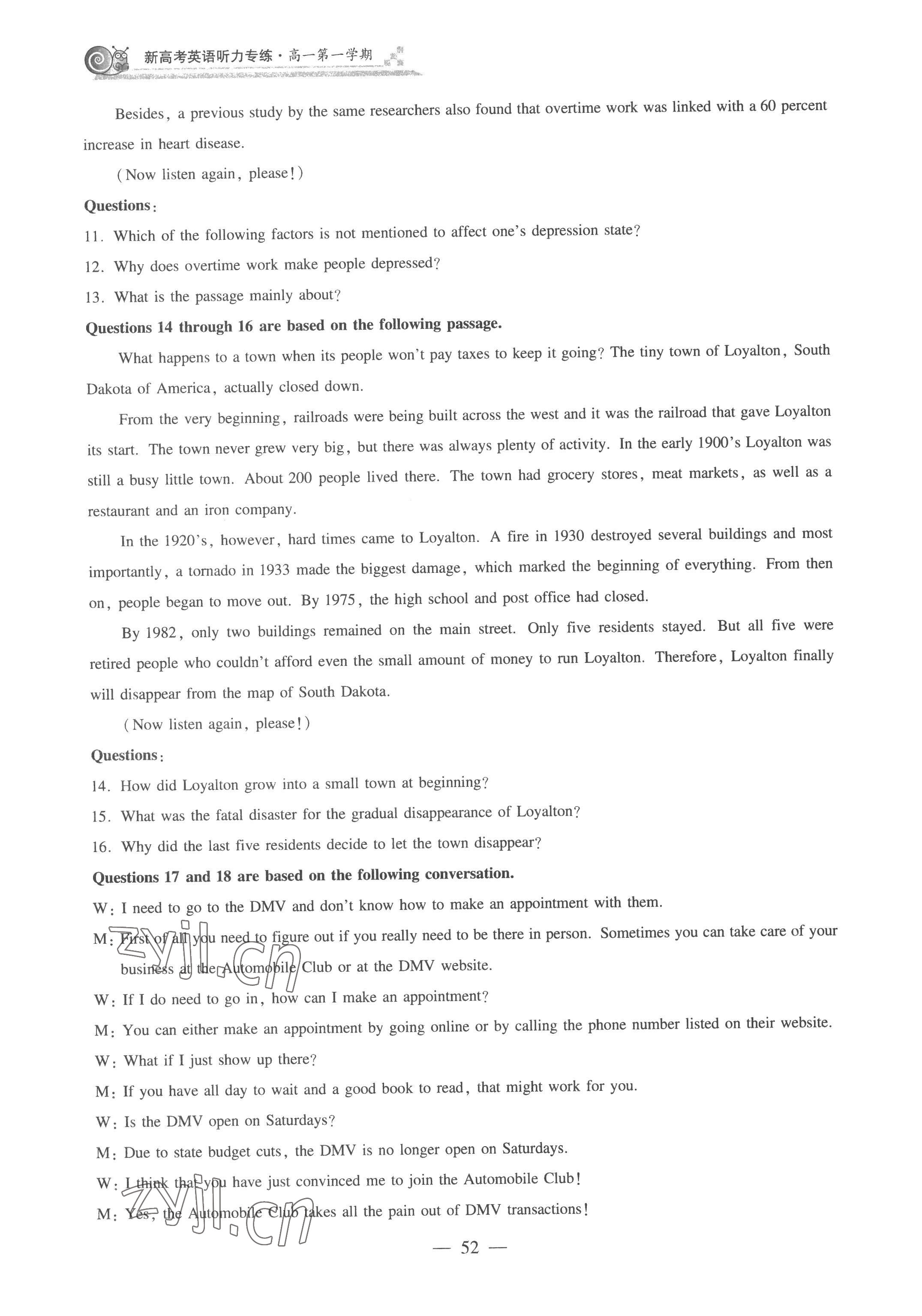 新高考英语听力专练·高一第一学期

Besides, a previous study by the same researchers also found that overtime work was linked with a 60 percent increase in heart disease.

(Now listen again, please!)

Questions:

11. Which of the following factors is not mentioned to affect one's depression state?

12. Why does overtime work make people depressed?

13. What is the passage mainly about?

Questions 14 through 16 are based on the following passage.

What happens to a town when its people won't pay taxes to keep it going? The tiny town of Loyalton, South Dakota of America, actually closed down.

From the very beginning, railroads were being built across the west and it was the railroad that gave Loyalton its start. The town never grew very big, but there was always plenty of activity. In the early 1900's Loyalton was still a busy little town. About 200 people lived there. The town had grocery stores, meat markets, as well as a restaurant and an iron company.

In the 1920's, however, hard times came to Loyalton. A fire in 1930 destroyed several buildings and most importantly, a tornado in 1933 made the biggest damage, which marked the beginning of everything. From then on, people began to move out. By 1975, the high school and post office had closed.

By 1982, only two buildings remained on the main street. Only five residents stayed. But all five were retired people who couldn't afford even the small amount of money to run Loyalton. Therefore, Loyalton finally will disappear from the map of South Dakota.

(Now listen again, please!)

Questions:

14. How did Loyalton grow into a small town at beginning?

15. What was the fatal disaster for the gradual disappearance of Loyalton?

16. Why did the last five residents decide to let the town disappear?

Questions 17 and 18 are based on the following conversation.

W: I need to go to the DMV and don't know how to make an appointment with them.

M: First of all you need to figure out if you really need to be there in person. Sometimes you can take care of your business at the Automobile Club or at the DMV website.

W: If I do need to go in, how can I make an appointment?

M: You can either make an appointment by going online or by calling the phone number listed on their website.

W: What if I just show up there?

M: If you have all day to wait and a good book to read, that might work for you.

W: Is the DMV open on Saturdays?

M: Due to state budget cuts, the DMV is no longer open on Saturdays.

W: I think that you have just convinced me to join the Automobile Club!

M: Yes, the Automobile Club takes all the pain out of DMV transactions!

zyjl.cn

zyjl.cn

— 52 —